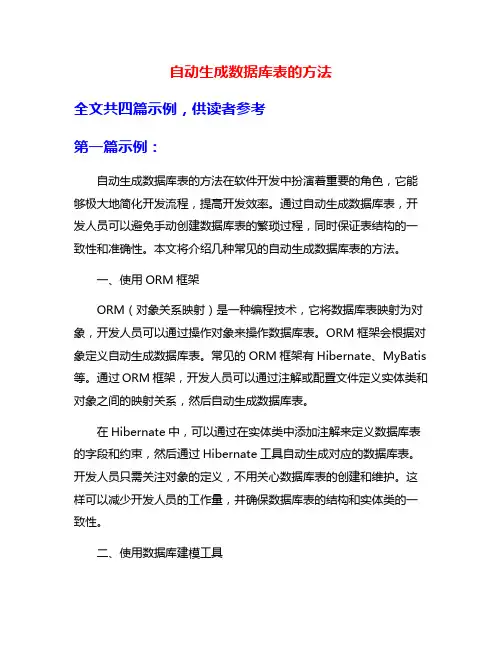 自动生成数据库表的方法

全文共四篇示例，供读者参考

第一篇示例：

自动生成数据库表的方法在软件开发中扮演着重要的角色，它能够极大地简化开发流程，提高开发效率。通过自动生成数据库表，开发人员可以避免手动创建数据库表的繁琐过程，同时保证表结构的一致性和准确性。本文将介绍几种常见的自动生成数据库表的方法。

一、使用 ORM 框架

ORM（对象关系映射）是一种编程技术，它将数据库表映射为对象，开发人员可以通过操作对象来操作数据库表。ORM 框架会根据对象定义自动生成数据库表。常见的 ORM 框架有 Hibernate、MyBatis 等。通过 ORM 框架，开发人员可以通过注解或配置文件定义实体类和对象之间的映射关系，然后自动生成数据库表。

在 Hibernate 中，可以通过在实体类中添加注解来定义数据库表的字段和约束，然后通过 Hibernate 工具自动生成对应的数据库表。开发人员只需关注对象的定义，不用关心数据库表的创建和维护。这样可以减少开发人员的工作量，并确保数据库表的结构和实体类的一致性。

二、使用数据库建模工具